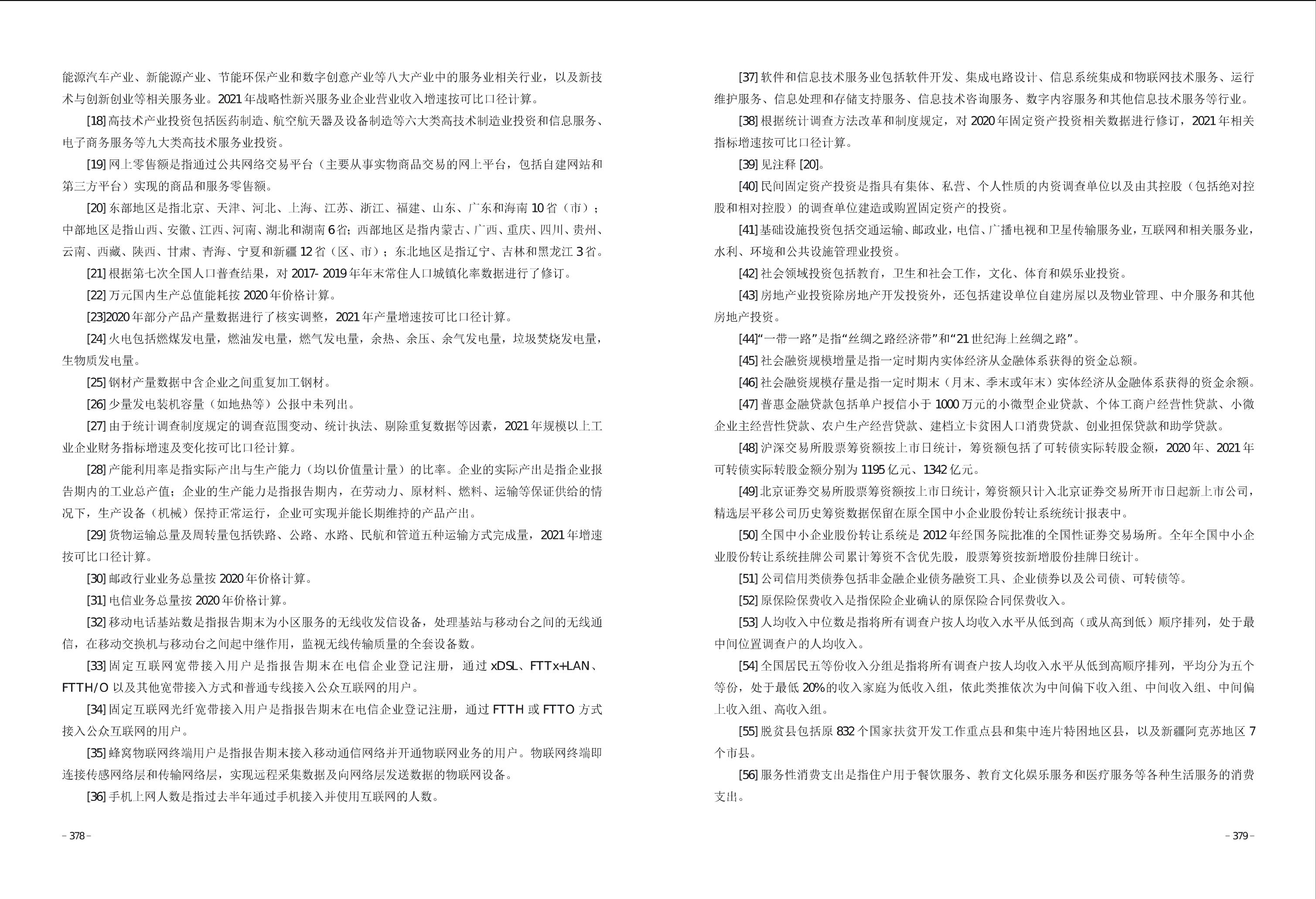 能源汽车产业、新能源产业、节能环保产业和数字创意产业等八大产业中的服务业相关行业，以及新技术与创新创业等相关服务业。2021 年战略性新兴服务业企业营业收入增速按可比口径计算。

[18] 高技术产业投资包括医药制造、航空航天器及设备制造等六大类高技术制造业投资和信息服务、电子商务服务等九大类高技术服务业投资。

[19] 网上零售额是指通过公共网络交易平台（主要从事实物商品交易的网上平台，包括自建网站和第三方平台）实现的商品和服务零售额。

[20] 东部地区是指北京、天津、河北、上海、江苏、浙江、福建、山东、广东和海南 10 省（市）；中部地区是指山西、安徽、江西、河南、湖北和湖南 6 省；西部地区是指内蒙古、广西、重庆、四川、贵州、云南、西藏、陕西、甘肃、青海、宁夏和新疆 12 省（区、市）；东北地区是指辽宁、吉林和黑龙江 3 省。

[21] 根据第七次全国人口普查结果，对 2017- 2019 年年末常住人口城镇化率数据进行了修订。

[22] 万元国内生产总值能耗按 2020 年价格计算。

[23]2020 年部分产品产量数据进行了核实调整，2021 年产量增速按可比口径计算。

[24] 火电包括燃煤发电量，燃油发电量，燃气发电量，余热、余压、余气发电量，垃圾焚烧发电量，生物质发电量。

[25] 钢材产量数据中含企业之间重复加工钢材。

[26] 少量发电装机容量（如地热等）公报中未列出。

[27] 由于统计调查制度规定的调查范围变动、统计执法、剔除重复数据等因素，2021 年规模以上工业企业财务指标增速及变化按可比口径计算。

[28] 产能利用率是指实际产出与生产能力（均以价值量计量）的比率。企业的实际产出是指企业报告期内的工业总产值；企业的生产能力是指报告期内，在劳动力、原材料、燃料、运输等保证供给的情况下，生产设备（机械）保持正常运行，企业可实现并能长期维持的产品产出。

[29] 货物运输总量及周转量包括铁路、公路、水路、民航和管道五种运输方式完成量，2021 年增速按可比口径计算。

[30] 邮政行业业务总量按 2020 年价格计算。

[31] 电信业务总量按 2020 年价格计算。

[32] 移动电话基站数是指报告期末为小区服务的无线收发信设备，处理基站与移动台之间的无线通信，在移动交换机与移动台之间起中继作用，监视无线传输质量的全套设备数。

[33] 固定互联网宽带接入用户是指报告期末在电信企业登记注册，通过 xDSL、FTTx+LAN、FTTH/O 以及其他宽带接入方式和普通专线接入公众互联网的用户。

[34] 固定互联网光纤宽带接入用户是指报告期末在电信企业登记注册，通过 FTTH 或 FTTO 方式接入公众互联网的用户。

[35] 蜂窝物联网终端用户是指报告期末接入移动通信网络并开通物联网业务的用户。物联网终端即连接传感网络层和传输网络层，实现远程采集数据及向网络层发送数据的物联网设备。

[36] 手机上网人数是指过去半年通过手机接入并使用互联网的人数。

– 378 –

[37] 软件和信息技术服务业包括软件开发、集成电路设计、信息系统集成和物联网技术服务、运行维护服务、信息处理和存储支持服务、信息技术咨询服务、数字内容服务和其他信息技术服务等行业。

[38] 根据统计调查方法改革和制度规定，对 2020 年固定资产投资相关数据进行修订，2021 年相关指标增速按可比口径计算。

[39] 见注释 [20]。

[40] 民间固定资产投资是指具有集体、私营、个人性质的内资调查单位以及由其控股（包括绝对控股和相对控股）的调查单位建造或购置固定资产的投资。

[41] 基础设施投资包括交通运输、邮政业，电信、广播电视和卫星传输服务业，互联网和相关服务业，水利、环境和公共设施管理业投资。

[42] 社会领域投资包括教育，卫生和社会工作，文化、体育和娱乐业投资。

[43] 房地产业投资除房地产开发投资外，还包括建设单位自建房屋以及物业管理、中介服务和其他房地产投资。

[44]“一带一路”是指“丝绸之路经济带”和“21 世纪海上丝绸之路”。

[45] 社会融资规模增量是指一定时期内实体经济从金融体系获得的资金总额。

[46] 社会融资规模存量是指一定时期末（月末、季末或年末）实体经济从金融体系获得的资金余额。

[47] 普惠金融贷款包括单户授信小于 1000 万元的小微型企业贷款、个体工商户经营性贷款、小微企业主经营性贷款、农户生产经营贷款、建档立卡贫困人口消费贷款、创业担保贷款和助学贷款。

[48] 沪深交易所股票筹资额按上市日统计，筹资额包括了可转债实际转股金额，2020 年、2021 年可转债实际转股金额分别为 1195 亿元、1342 亿元。

[49] 北京证券交易所股票筹资额按上市日统计，筹资额只计入北京证券交易所开市日起新上市公司，精选层平移公司历史筹资数据保留在原全国中小企业股份转让系统统计报表中。

[50] 全国中小企业股份转让系统是 2012 年经国务院批准的全国性证券交易场所。全年全国中小企业股份转让系统挂牌公司累计筹资不含优先股，股票筹资按新增股份挂牌日统计。

[51] 公司信用类债券包括非金融企业债务融资工具、企业债券以及公司债、可转债等。

[52] 原保险保费收入是指保险企业确认的原保险合同保费收入。

[53] 人均收入中位数是指将所有调查户按人均收入水平从低到高（或从高到低）顺序排列，处于最中间位置调查户的人均收入。

[54] 全国居民五等份收入分组是指将所有调查户按人均收入水平从低到高顺序排列，平均分为五个等份，处于最低 20% 的收入家庭为低收入组，依此类推依次为中间偏下收入组、中间收入组、中间偏上收入组、高收入组。

[55] 脱贫县包括原 832 个国家扶贫开发工作重点县和集中连片特困地区县，以及新疆阿克苏地区 7 个市县。

[56] 服务性消费支出是指住户用于餐饮服务、教育文化娱乐服务和医疗服务等各种生活服务的消费支出。

– 379 –